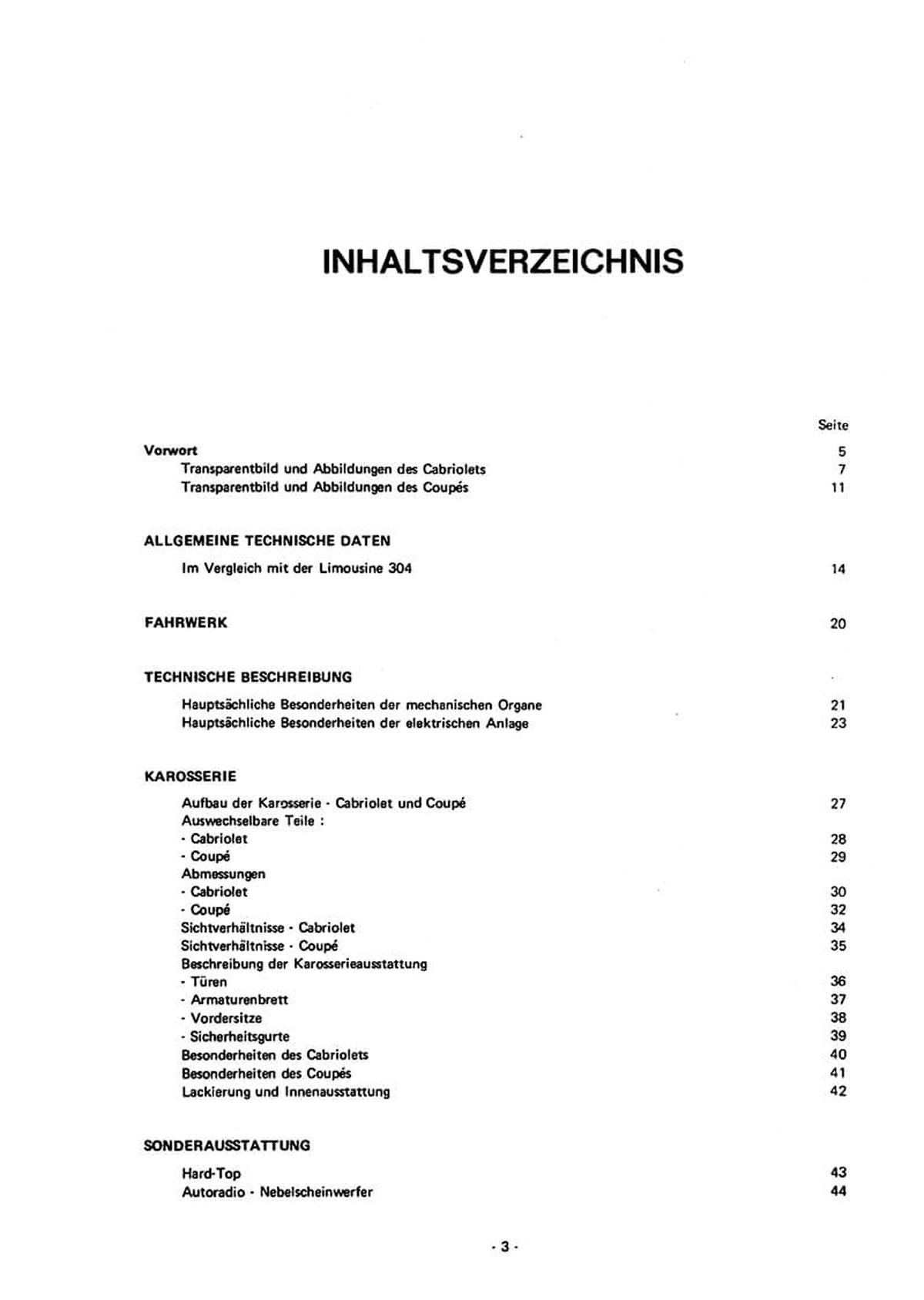 INHALTSVERZEICHNIS

Seite

Vorwort 5
Transparentbild und Abbildungen des Cabriolets 7
Transparentbild und Abbildungen des Coupés 11

ALLGEMEINE TECHNISCHE DATEN
Im Vergleich mit der Limousine 304 14

FAHRWERK 20

TECHNISCHE BESCHREIBUNG
Hauptsächliche Besonderheiten der mechanischen Organe 21
Hauptsächliche Besonderheiten der elektrischen Anlage 23

KAROSSERIE
Aufbau der Karosserie - Cabriolet und Coupé 27
Auswechselbare Teile :
- Cabriolet 28
- Coupé 29
Abmessungen
- Cabriolet 30
- Coupé 32
Sichtverhältnisse - Cabriolet 34
Sichtverhältnisse - Coupé 35
Beschreibung der Karosserieausstattung
- Türen 36
- Armaturenbrett 37
- Vordersitze 38
- Sicherheitsgurte 39
Besonderheiten des Cabriolets 40
Besonderheiten des Coupés 41
Lackierung und Innenausstattung 42

SONDERAUSSTATTUNG
Hard-Top 43
Autoradio - Nebelscheinwerfer 44

- 3 -